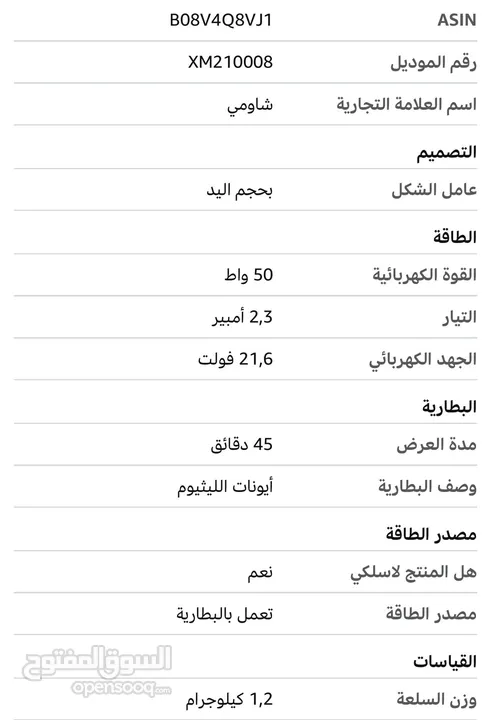 | ASIN | B08V4Q8VJ1 |
|---|---|
| رقم الموديل | XM210008 |
| اسم العلامة التجارية | شاومي |

التصميم

| عامل الشكل | بحجم اليد |
|---|---|

الطاقة

| القوة الكهربائية | 50 واط |
|---|---|
| التيار | 2,3 أمبير |
| الجهد الكهربائي | 21,6 فولت |

البطارية

| مدة العرض | 45 دقائق |
|---|---|
| وصف البطارية | أيونات الليثيوم |

مصدر الطاقة

| هل المنتج لاسلكي | نعم |
|---|---|
| مصدر الطاقة | تعمل بالبطارية |

القياسات

| وزن السلعة | 1,2 كيلوجرام |
|---|---|

السوق المفتوح
opensooq.com